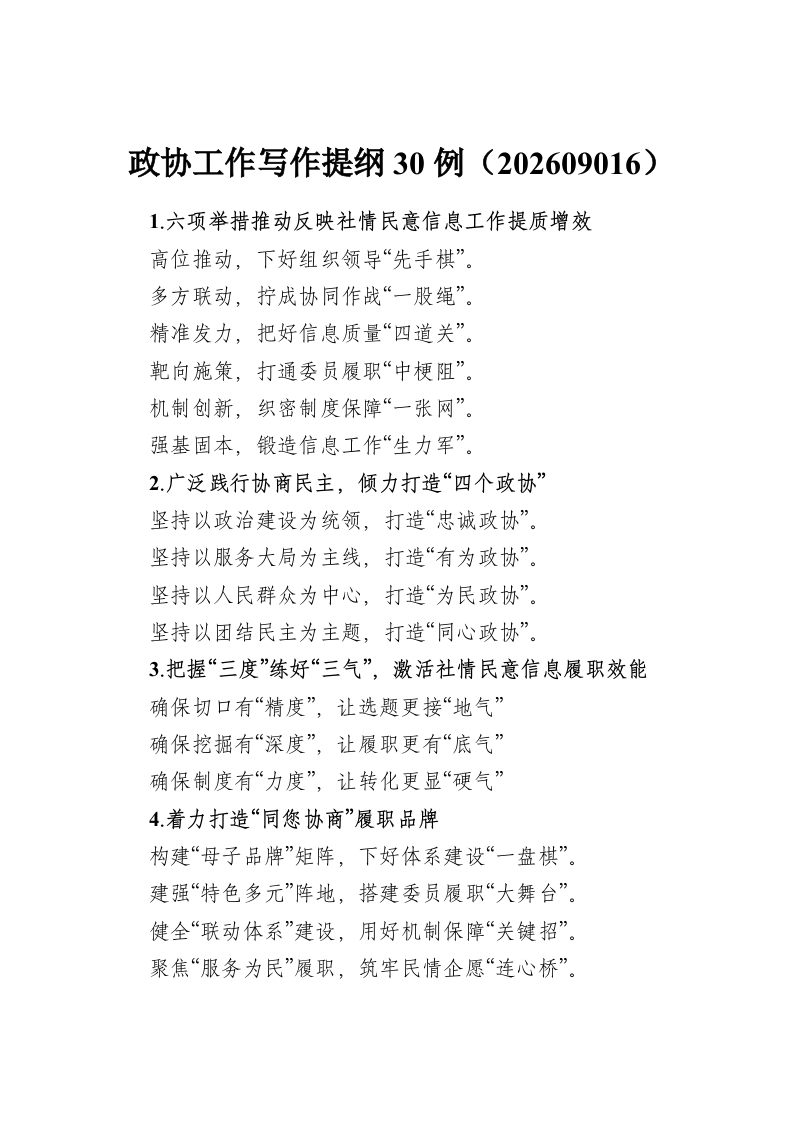 政协工作写作提纲30例（202609016）

1.六项举措推动反映社情民意信息工作提质增效

高位推动，下好组织领导“先手棋”。

多方联动，拧成协同作战“一股绳”。

精准发力，把好信息质量“四道关”。

靶向施策，打通委员履职“中梗阻”。

机制创新，织密制度保障“一张网”。

强基固本，锻造信息工作“生力军”。

2.广泛践行协商民主，倾力打造“四个政协”

坚持以政治建设为统领，打造“忠诚政协”。

坚持以服务大局为主线，打造“有为政协”。

坚持以人民群众为中心，打造“为民政协”。

坚持以团结民主为主题，打造“同心政协”。

3.把握“三度”练好“三气”，激活社情民意信息履职效能

确保切口有“精度”，让选题更接“地气”

确保挖掘有“深度”，让履职更有“底气”

确保制度有“力度”，让转化更显“硬气”

4.着力打造“同您协商”履职品牌

构建“母子品牌”矩阵，下好体系建设“一盘棋”。

建强“特色多元”阵地，搭建委员履职“大舞台”。

健全“联动体系”建设，用好机制保障“关键招”。

聚焦“服务为民”履职，筑牢民情企愿“连心桥”。